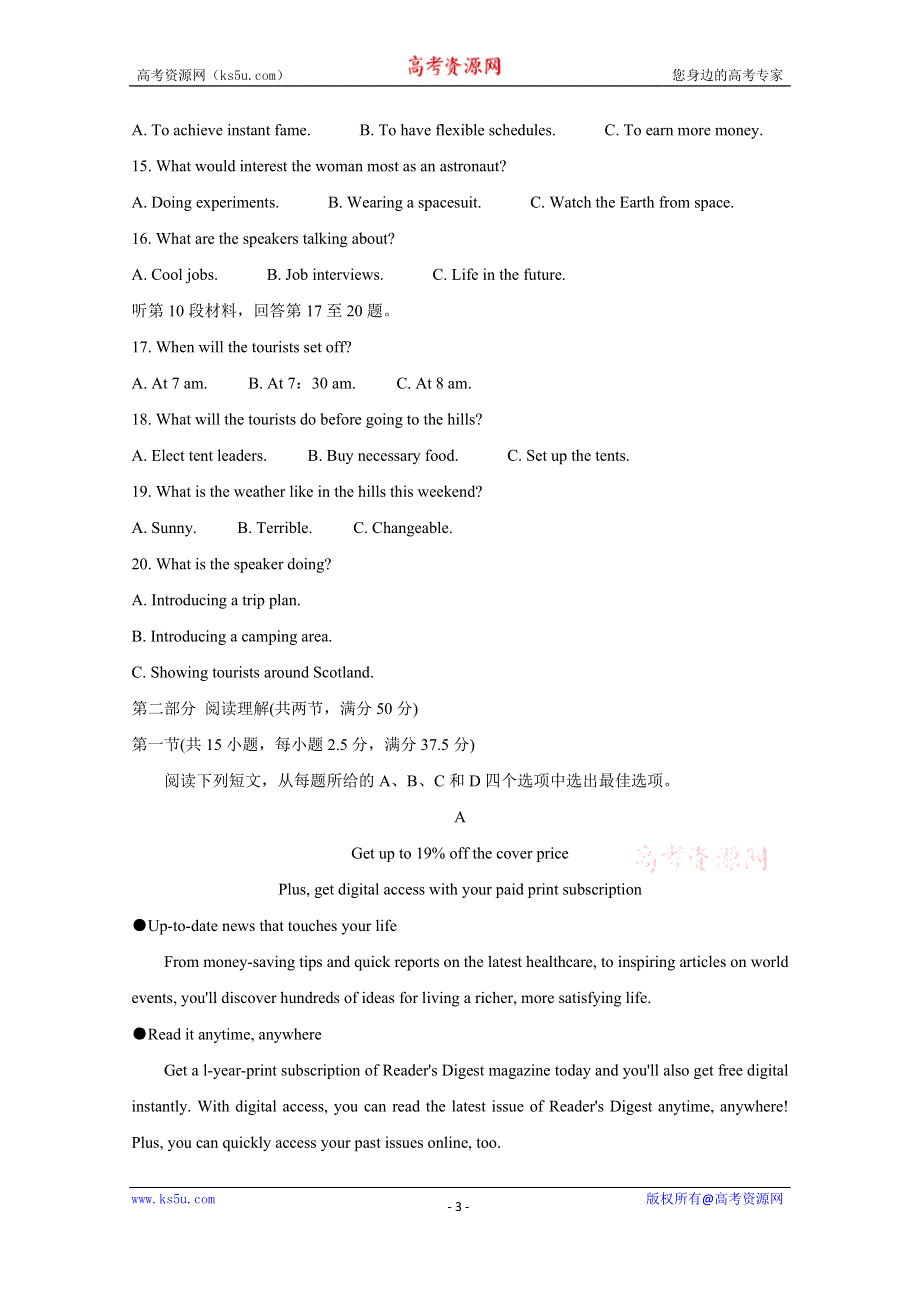 高考资源网（ks5u.com） 高考资源网 您身边的高考专家

A. To achieve instant fame. B. To have flexible schedules. C. To earn more money.

15. What would interest the woman most as an astronaut?

A. Doing experiments. B. Wearing a spacesuit. C. Watch the Earth from space.

16. What are the speakers talking about?

A. Cool jobs. B. Job interviews. C. Life in the future.

听第 10 段材料，回答第 17 至 20 题。

17. When will the tourists set off?

A. At 7 am. B. At 7：30 am. C. At 8 am.

18. What will the tourists do before going to the hills?

A. Elect tent leaders. B. Buy necessary food. C. Set up the tents.

19. What is the weather like in the hills this weekend?

A. Sunny. B. Terrible. C. Changeable.

20. What is the speaker doing?

A. Introducing a trip plan.

B. Introducing a camping area.

C. Showing tourists around Scotland.

第二部分 阅读理解(共两节，满分 50 分)

第一节(共 15 小题，每小题 2.5 分，满分 37.5 分)

阅读下列短文，从每题所给的 A、B、C 和 D 四个选项中选出最佳选项。

A

Get up to 19% off the cover price 高考资源网

Plus, get digital access with your paid print subscription

●Up-to-date news that touches your life

From money-saving tips and quick reports on the latest healthcare, to inspiring articles on world events, you'll discover hundreds of ideas for living a richer, more satisfying life.

●Read it anytime, anywhere

Get a l-year-print subscription of Reader's Digest magazine today and you'll also get free digital instantly. With digital access, you can read the latest issue of Reader's Digest anytime, anywhere! Plus, you can quickly access your past issues online, too.

www.ks5u.com - 3 - 版权所有@高考资源网